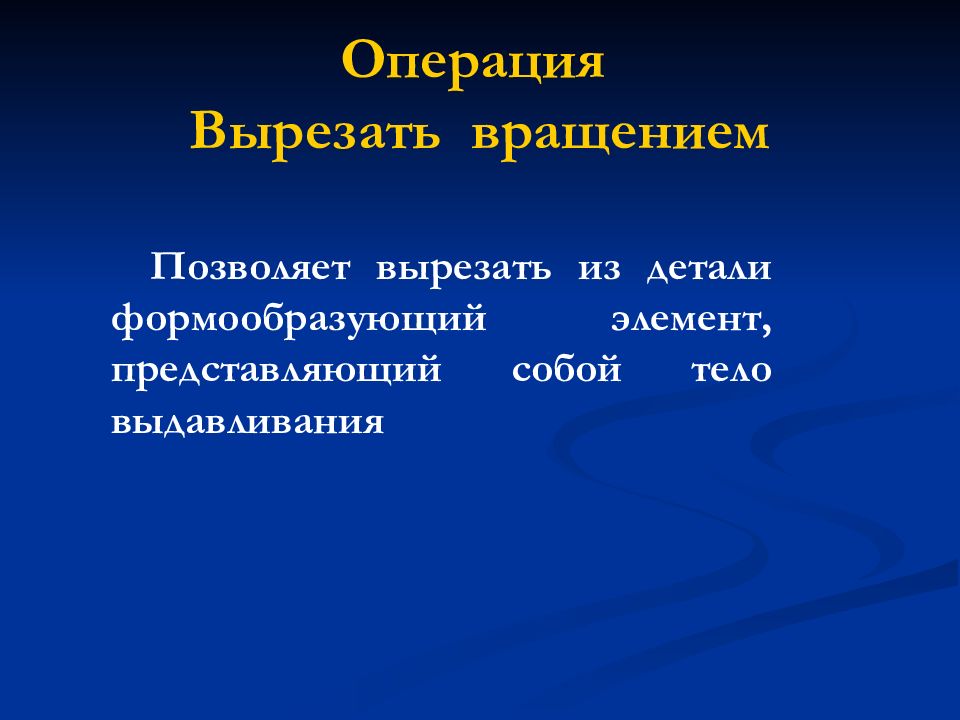 Операция
Вырезать вращением

Позволяет вырезать из детали формообразующий элемент, представляющий собой тело выдавливания